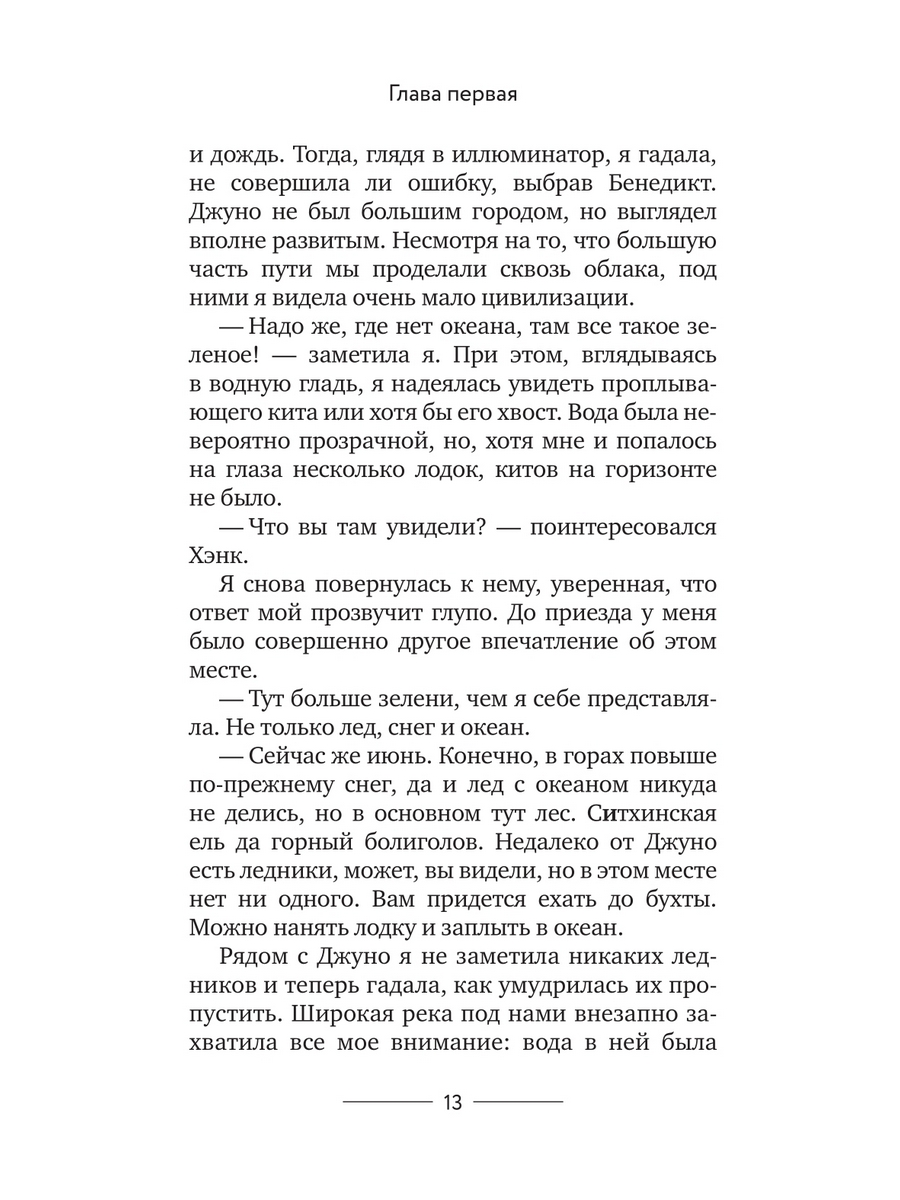 Глава первая

и дождь. Тогда, глядя в иллюминатор, я гадала, не совершила ли ошибку, выбрав Бенедикт. Джуно не был большим городом, но выглядел вполне развитым. Несмотря на то, что большую часть пути мы проделали сквозь облака, под ними я видела очень мало цивилизации.

— Надо же, где нет океана, там все такое зеленое! — заметила я. При этом, вглядываясь в водную гладь, я надеялась увидеть проплывающего кита или хотя бы его хвост. Вода была невероятно прозрачной, но, хотя мне и попалось на глаза несколько лодок, китов на горизонте не было.

— Что вы там увидели? — поинтересовался Хэнк.

Я снова повернулась к нему, уверенная, что ответ мой прозвучит глупо. До приезда у меня было совершенно другое впечатление об этом месте.

— Тут больше зелени, чем я себе представляла. Не только лед, снег и океан.

— Сейчас же июнь. Конечно, в горах повыше по-прежнему снег, да и лед с океаном никуда не делись, но в основном тут лес. Ситхинская ель да горный болиголов. Недалеко от Джуно есть ледники, может, вы видели, но в этом месте нет ни одного. Вам придется ехать до бухты. Можно нанять лодку и заплыть в океан.

Рядом с Джуно я не заметила никаких ледников и теперь гадала, как умудрилась их пропустить. Широкая река под нами внезапно захватила все мое внимание: вода в ней была

13